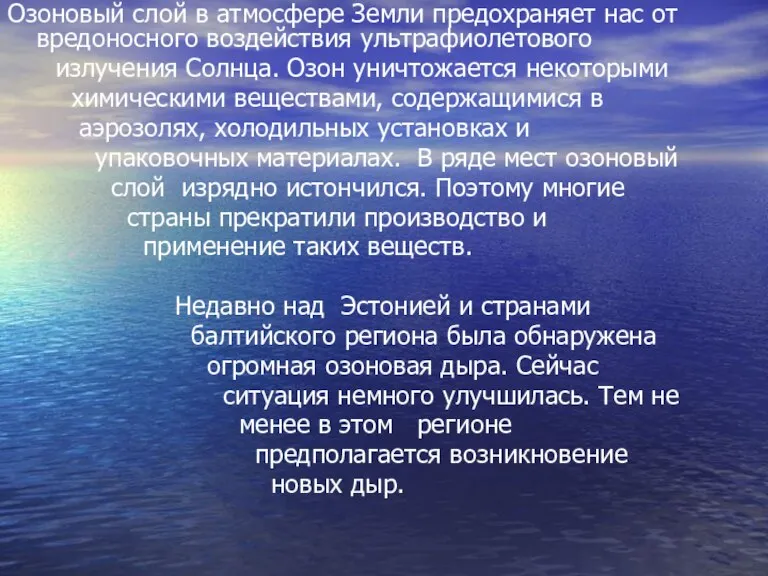 Озоновый слой в атмосфере Земли предохраняет нас от вредоносного воздействия ультрафиолетового излучения Солнца. Озон уничтожается некоторыми химическими веществами, содержащимися в аэрозолях, холодильных установках и упаковочных материалах. В ряде мест озоновый слой изрядно истончился. Поэтому многие страны прекратили производство и применение таких веществ.

Недавно над Эстонией и странами балтийского региона была обнаружена огромная озоновая дыра. Сейчас ситуация немного улучшилась. Тем не менее в этом регионе предполагается возникновение новых дыр.